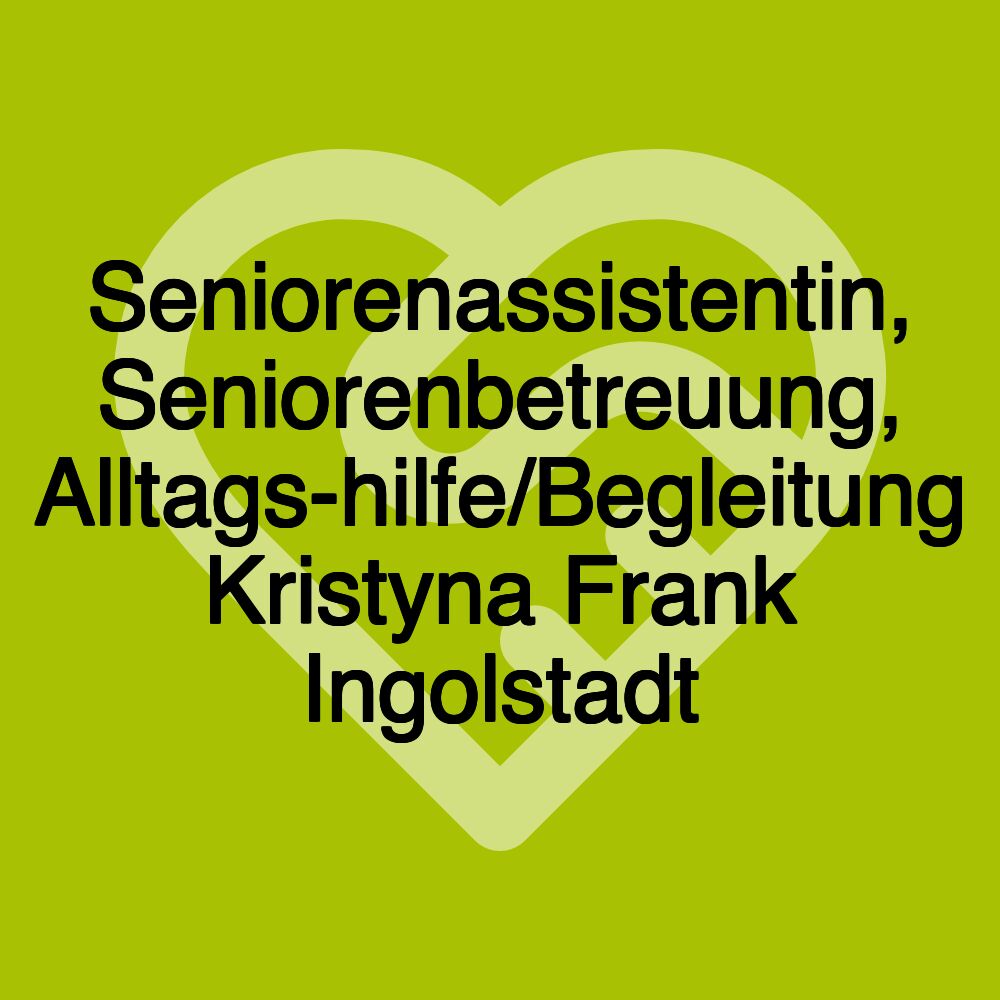 Seniorenassistentin, Seniorenbetreuung, Alltags-hilfe/Begleitung Kristyna Frank Ingolstadt